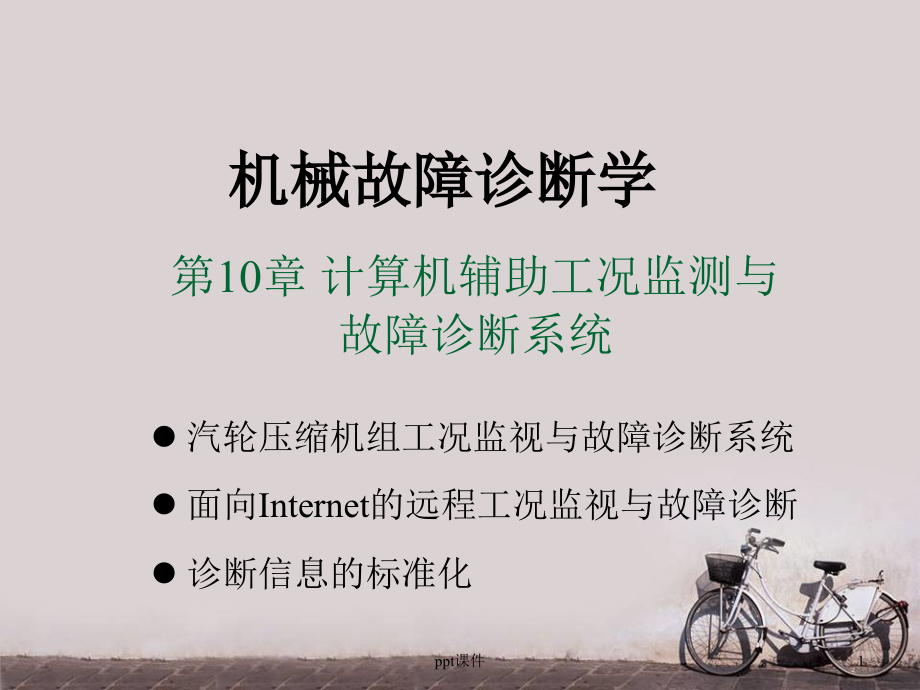 机械故障诊断学

第10章 计算机辅助工况监测与故障诊断系统

● 汽轮压缩机组工况监视与故障诊断系统

● 面向Internet的远程工况监视与故障诊断

● 诊断信息的标准化

ppt课件

1